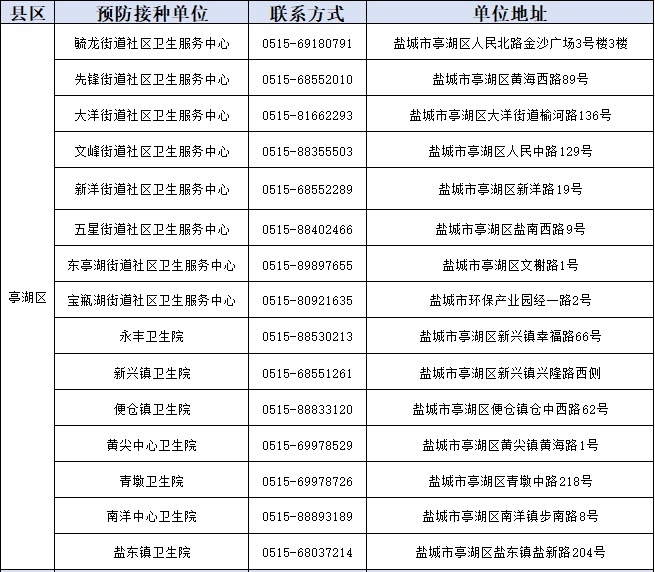 | 县区 | 预防接种单位 | 联系方式 | 单位地址 |
|---|---|---|---|
| 亭湖区 | 毓龙街道社区卫生服务中心 | 0515-69180791 | 盐城市亭湖区人民北路金沙广场3号楼3楼 |
| | 先锋街道社区卫生服务中心 | 0515-68552010 | 盐城市亭湖区黄海西路89号 |
| | 大洋街道社区卫生服务中心 | 0515-81662293 | 盐城市亭湖区大洋街道榆河路136号 |
| | 文峰街道社区卫生服务中心 | 0515-88355503 | 盐城市亭湖区人民中路129号 |
| | 新洋街道社区卫生服务中心 | 0515-68552289 | 盐城市亭湖区新洋路19号 |
| | 五星街道社区卫生服务中心 | 0515-88402466 | 盐城市亭湖区盐南西路9号 |
| | 东亭湖街道社区卫生服务中心 | 0515-89897655 | 盐城市亭湖区文榭路1号 |
| | 宝瓶湖街道社区卫生服务中心 | 0515-80921635 | 盐城市环保产业园经一路2号 |
| | 永丰卫生院 | 0515-88530213 | 盐城市亭湖区新兴镇幸福路66号 |
| | 新兴镇卫生院 | 0515-68551261 | 盐城市亭湖区新兴镇兴隆路西侧 |
| | 便仓镇卫生院 | 0515-88833120 | 盐城市亭湖区便仓镇仓中西路62号 |
| | 黄尖中心卫生院 | 0515-69978529 | 盐城市亭湖区黄尖镇黄海路1号 |
| | 青墩卫生院 | 0515-69978726 | 盐城市亭湖区青墩中路218号 |
| | 南洋中心卫生院 | 0515-88893189 | 盐城市亭湖区南洋镇步南路8号 |
| | 盐东镇卫生院 | 0515-68037214 | 盐城市亭湖区盐东镇盐新路204号 |